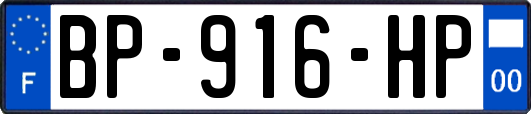 F
BP-916-HP
00